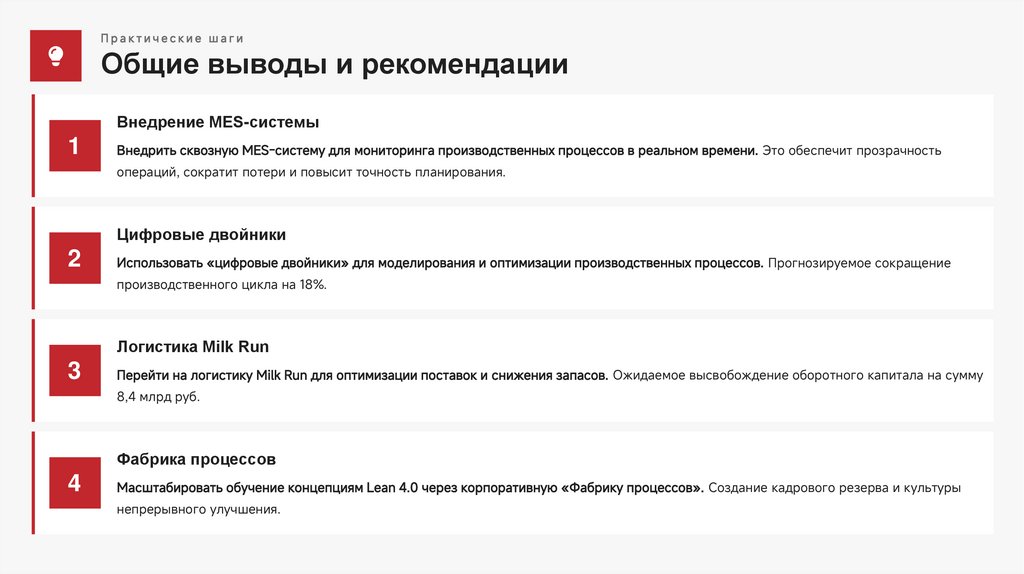 Практические шаги

Общие выводы и рекомендации

1

Внедрение MES-системы

Внедрить сквозную MES-систему для мониторинга производственных процессов в реальном времени. Это обеспечит прозрачность операций, сократит потери и повысит точность планирования.

2

Цифровые двойники

Использовать «цифровые двойники» для моделирования и оптимизации производственных процессов. Прогнозируемое сокращение производственного цикла на 18%.

3

Логистика Milk Run

Перейти на логистику Milk Run для оптимизации поставок и снижения запасов. Ожидаемое высвобождение оборотного капитала на сумму 8,4 млрд руб.

4

Фабрика процессов

Масштабировать обучение концепциям Lean 4.0 через корпоративную «Фабрику процессов». Создание кадрового резерва и культуры непрерывного улучшения.